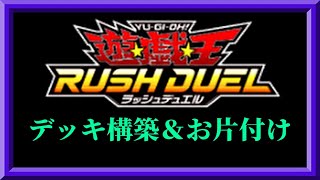 YU-GI-OH!
遊☆戯☆王
RUSH DUEL
ラッシュデュエル

デッキ構築＆お片付け